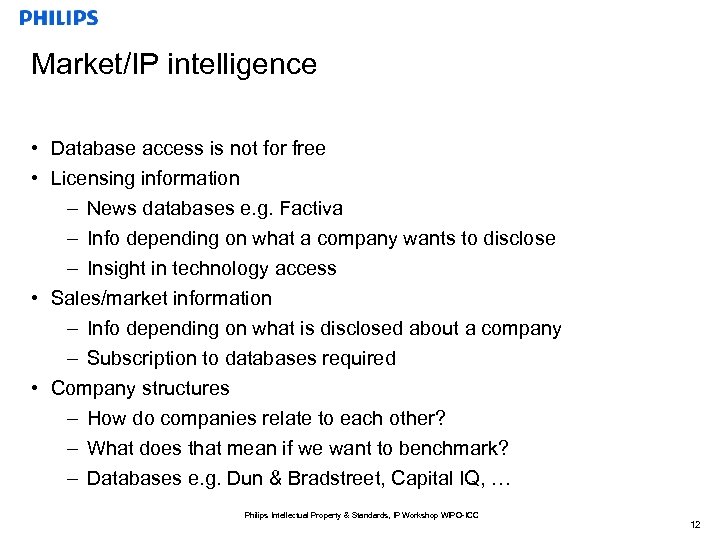 PHILIPS

Market/IP intelligence

• Database access is not for free
• Licensing information
– News databases e.g. Factiva
– Info depending on what a company wants to disclose
– Insight in technology access
• Sales/market information
– Info depending on what is disclosed about a company
– Subscription to databases required
• Company structures
– How do companies relate to each other?
– What does that mean if we want to benchmark?
– Databases e.g. Dun & Bradstreet, Capital IQ, …

Philips Intellectual Property & Standards, IP Workshop WIPO-ICC

12